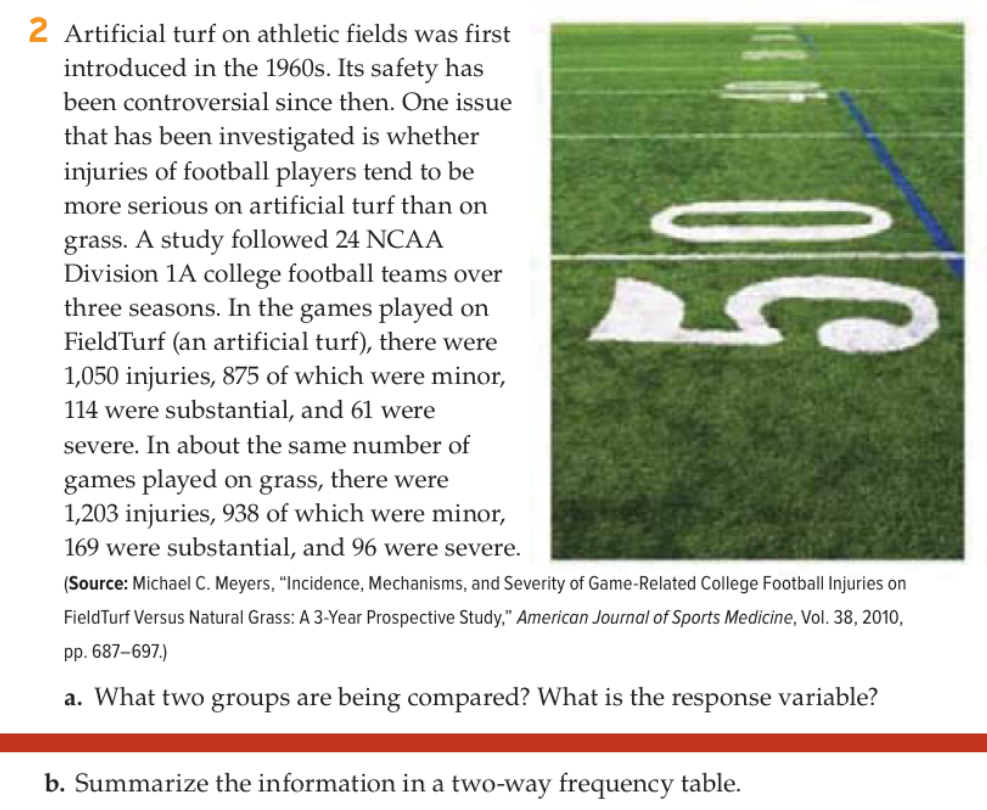 2 Artificial turf on athletic fields was first introduced in the 1960s. Its safety has been controversial since then. One issue that has been investigated is whether injuries of football players tend to be more serious on artificial turf than on grass. A study followed 24 NCAA Division 1A college football teams over three seasons. In the games played on FieldTurf (an artificial turf), there were 1,050 injuries, 875 of which were minor, 114 were substantial, and 61 were severe. In about the same number of games played on grass, there were 1,203 injuries, 938 of which were minor, 169 were substantial, and 96 were severe.

50

(Source: Michael C. Meyers, "Incidence, Mechanisms, and Severity of Game-Related College Football Injuries on FieldTurf Versus Natural Grass: A 3-Year Prospective Study," American Journal of Sports Medicine, Vol. 38, 2010, pp. 687–697.)

a. What two groups are being compared? What is the response variable?

b. Summarize the information in a two-way frequency table.